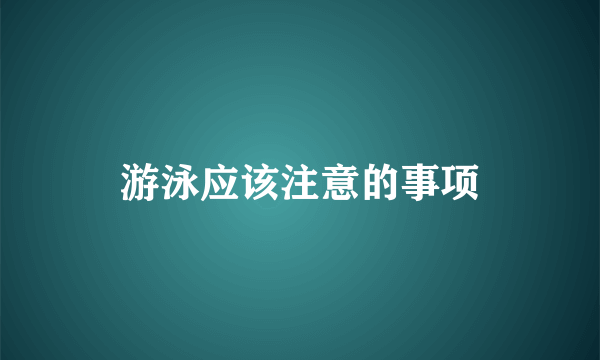 游泳应该注意的事项